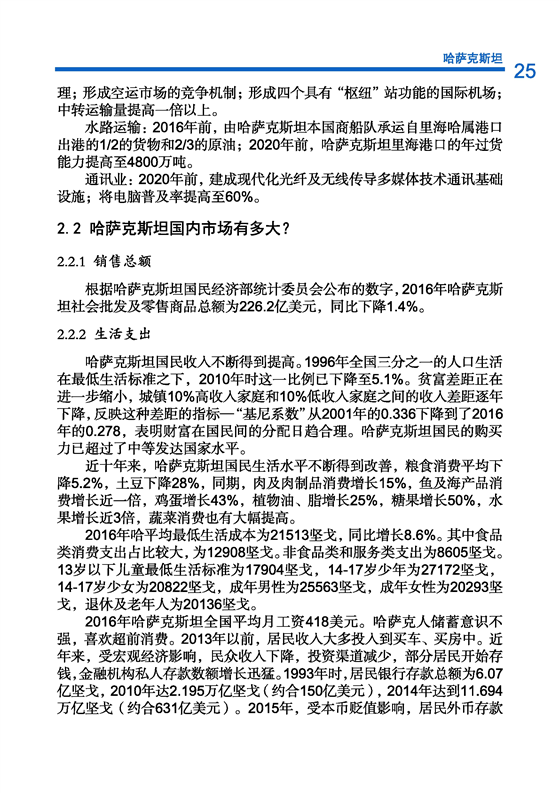 哈萨克斯坦 25

理；形成空运市场的竞争机制；形成四个具有“枢纽”站功能的国际机场；中转运输量提高一倍以上。

水路运输：2016年前，由哈萨克斯坦本国商船队承运自里海哈属港口出港的1/2的货物和2/3的原油；2020年前，哈萨克斯坦里海港口的年过货能力提高至4800万吨。

通讯业：2020年前，建成现代化光纤及无线传导多媒体技术通讯基础设施；将电脑普及率提高至60%。

2.2 哈萨克斯坦国内市场有多大？

2.2.1 销售总额

根据哈萨克斯坦国民经济部统计委员会公布的数字，2016年哈萨克斯坦社会批发及零售商品总额为226.2亿美元，同比下降1.4%。

2.2.2 生活支出

哈萨克斯坦国民收入不断得到提高。1996年全国三分之一的人口生活在最低生活标准之下，2010年时这一比例已下降至5.1%。贫富差距正在进一步缩小，城镇10%高收入家庭和10%低收入家庭之间的收入差距逐年下降，反映这种差距的指标—“基尼系数”从2001年的0.336下降到了2016年的0.278，表明财富在国民间的分配日趋合理。哈萨克斯坦国民的购买力已超过了中等发达国家水平。

近十年来，哈萨克斯坦国民生活水平不断得到改善，粮食消费平均下降5.2%，土豆下降28%，同期，肉及肉制品消费增长15%，鱼及海产品消费增长近一倍，鸡蛋增长43%，植物油、脂增长25%，糖果增长50%，水果增长近3倍，蔬菜消费也有大幅提高。

2016年哈平均最低生活成本为21513坚戈，同比增长8.6%。其中食品类消费支出占比较大，为12908坚戈。非食品类和服务类支出为8605坚戈。13岁以下儿童最低生活标准为17904坚戈，14-17岁少年为27172坚戈，14-17岁少女为20822坚戈，成年男性为25563坚戈，成年女性为20293坚戈，退休及老年人为20136坚戈。

2016年哈萨克斯坦全国平均月工资418美元。哈萨克人储蓄意识不强，喜欢超前消费。2013年以前，居民收入大多投入到买车、买房中。近年来，受宏观经济影响，民众收入下降，投资渠道减少，部分居民开始存钱，金融机构私人存款数额增长迅猛。1993年时，居民银行存款总额为6.07亿坚戈，2010年达2.195万亿坚戈（约合150亿美元），2014年达到11.694万亿坚戈（约合631亿美元）。2015年，受本币贬值影响，居民外币存款